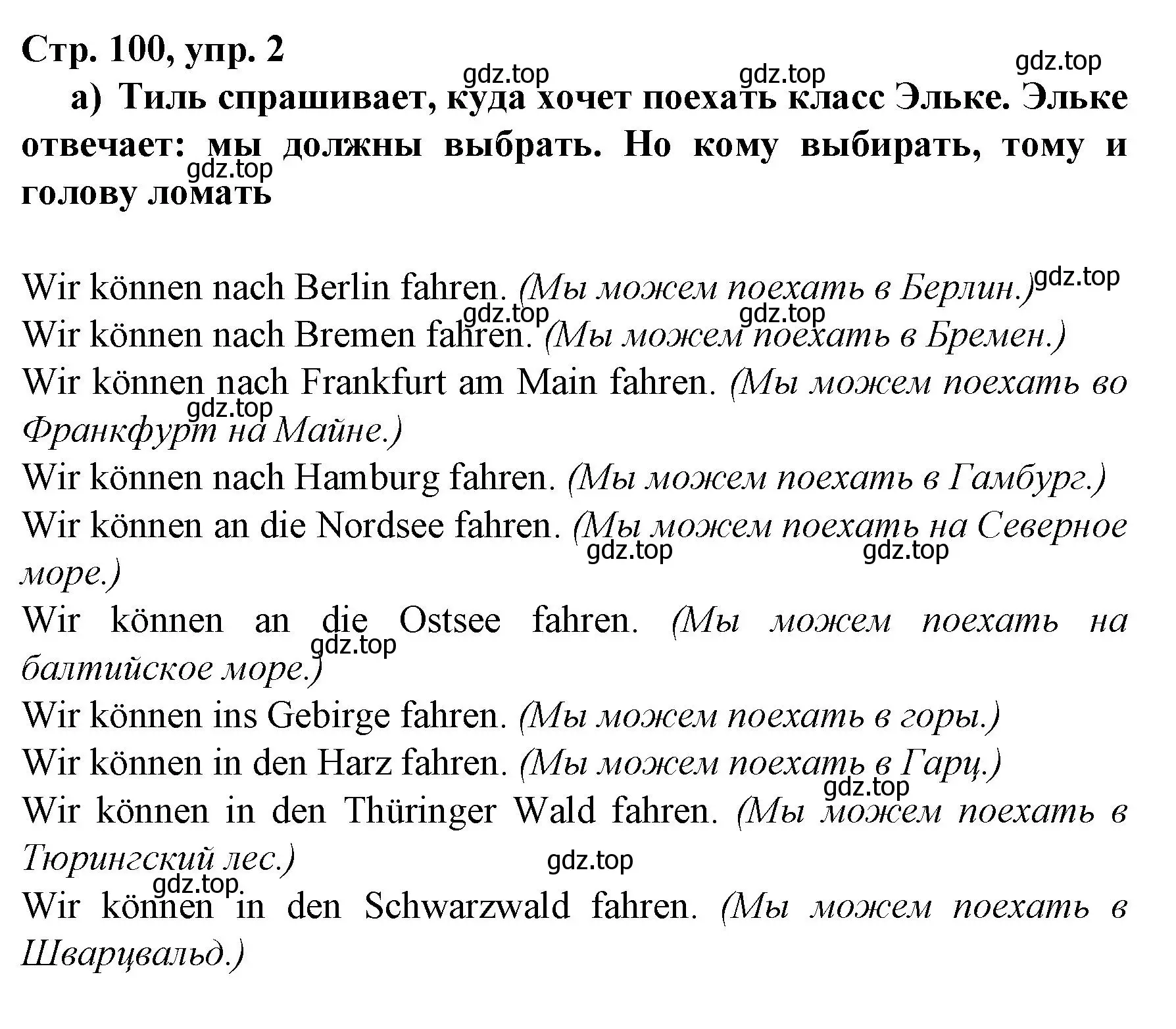 Стр. 100, упр. 2

gdz.top gdz.top gdz.top

а) Тиль спрашивает, куда хочет поехать класс Эльке. Эльке отвечает: мы должны выбрать. Но кому выбирать, тому и голову ломать

gdz.top

Wir können nach Berlin fahren. (Мы можем поехать в Берлин.) gdz.top

gdz.top gdz.top

Wir können nach Bremen fahren. (Мы можем поехать в Бремен.)

Wir können nach Frankfurt am Main fahren. (Мы можем поехать во Франкфурт на Майне.)

gdz.top

Wir können nach Hamburg fahren. (Мы можем поехать в Гамбург.)

Wir können an die Nordsee fahren. (Мы можем поехать на Северное море.)

gdz.top gdz.top

Wir können an die Ostsee fahren. (Мы можем поехать на балтийское море.)

gdz.top

Wir können ins Gebirge fahren. (Мы можем поехать в горы.)

Wir können in den Harz fahren. (Мы можем поехать в Гарц.)

gdz.top

Wir können in den Thüringer Wald fahren. (Мы можем поехать в Тюрингский лес.)

gdz.top gdz.top

Wir können in den Schwarzwald fahren. (Мы можем поехать в Шварцвальд.)